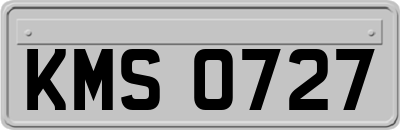 KMS 0727